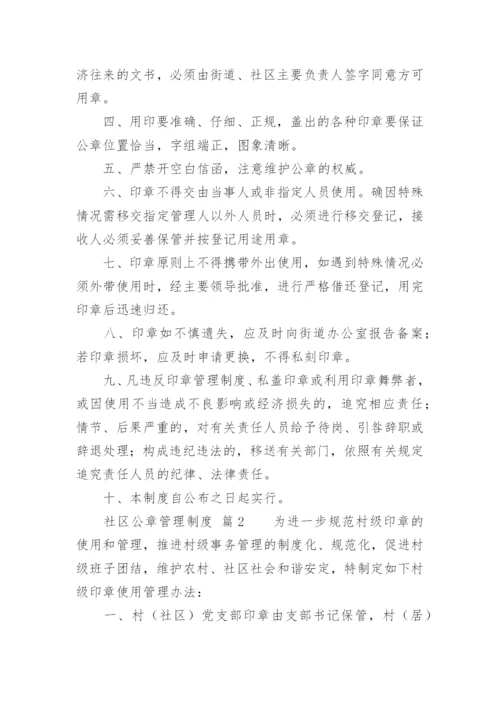 济往来的文书，必须由街道、社区主要负责人签字同意方可用章。

四、用印要准确、仔细、正规，盖出的各种印章要保证公章位置恰当，字组端正，图象清晰。

五、严禁开空白信函，注意维护公章的权威。

六、印章不得交由当事人或非指定人员使用。确因特殊情况需移交指定管理人以外人员时，必须进行移交登记，接收人必须妥善保管并按登记用途用章。

七、印章原则上不得携带外出使用，如遇到特殊情况必须外带使用时，经主要领导批准，进行严格借还登记，用完印章后迅速归还。

八、印章如不慎遗失，应及时向街道办公室报告备案；若印章损坏，应及时申请更换，不得私刻印章。

九、凡违反印章管理制度、私盖印章或利用印章舞弊者，或因使用不当造成不良影响或经济损失的，追究相应责任；情节、后果严重的，对有关责任人员给予待岗、引咎辞职或辞退处理；构成违纪违法的，移送有关部门，依照有关规定追究责任人员的纪律、法律责任。

十、本制度自公布之日起实行。

社区公章管理制度 篇2　　为进一步规范村级印章的使用和管理，推进村级事务管理的制度化、规范化，促进村级班子团结，维护农村、社区社会和谐安定，特制定如下村级印章使用管理办法：

一、村（社区）党支部印章由支部书记保管，村（居）